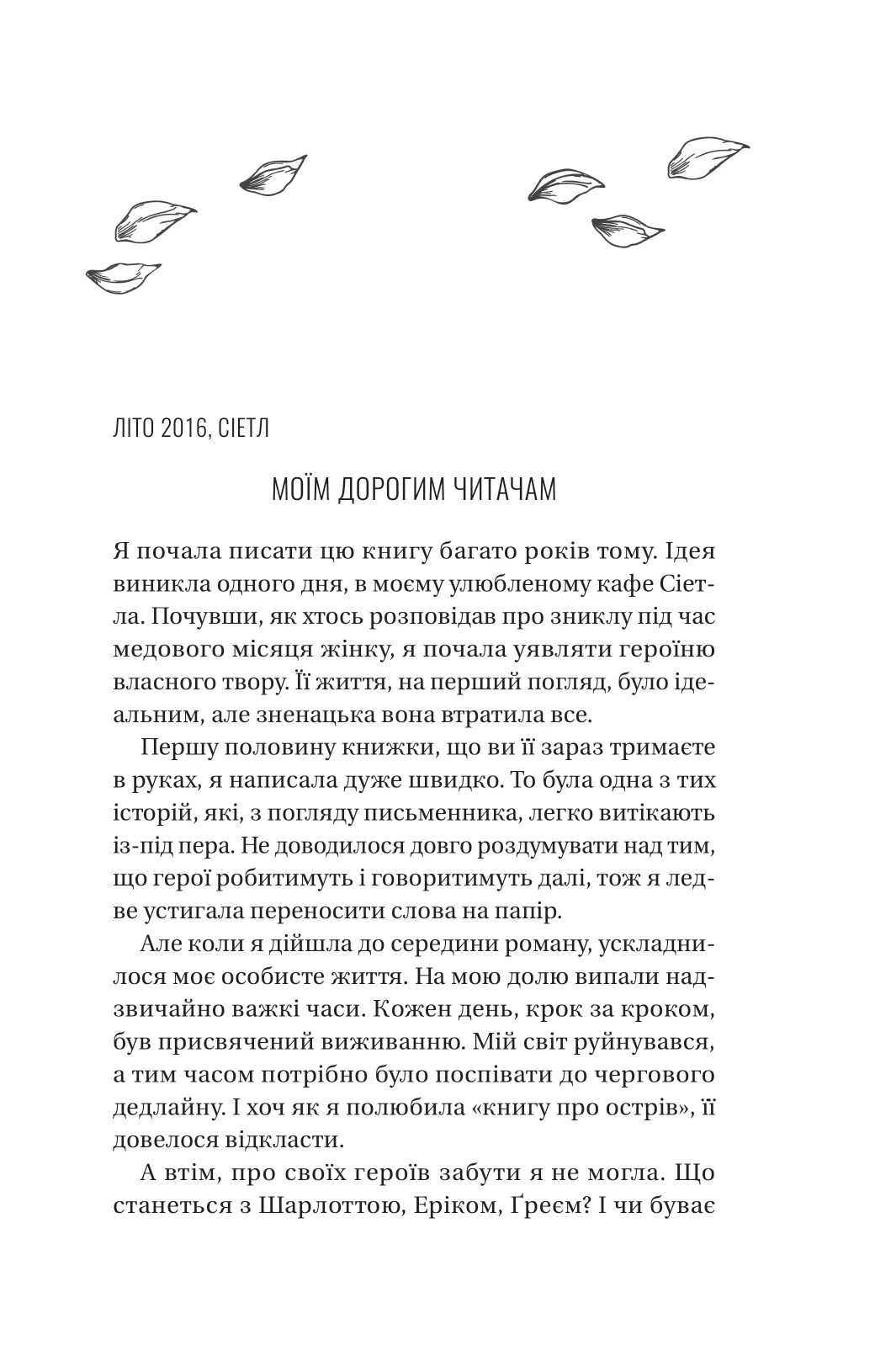 ЛІТО 2016, СІЕТЛ

МОЇМ ДОРОГИМ ЧИТАЧАМ

Я почала писати цю книгу багато років тому. Ідея виникла одного дня, в моєму улюбленому кафе Сіетла. Почувши, як хтось розповідав про зниклу під час медового місяця жінку, я почала уявляти героїню власного твору. Її життя, на перший погляд, було ідеальним, але зненацька вона втратила все.

Першу половину книжки, що ви її зараз тримаєте в руках, я написала дуже швидко. То була одна з тих історій, які, з погляду письменника, легко витікають із-під пера. Не доводилося довго роздумувати над тим, що герої робитимуть і говоритимуть далі, тож я ледве устигала переносити слова на папір.

Але коли я дійшла до середини роману, ускладнилося моє особисте життя. На мою долю випали надзвичайно важкі часи. Кожен день, крок за кроком, був присвячений виживанню. Мій світ руйнувався, а тим часом потрібно було поспівати до чергового дедлайну. І хоч як я полюбила «книгу про острів», її довелося відкласти.

А втім, про своїх героїв забути я не могла. Що станеться з Шарлоттою, Еріком, Ґреєм? І чи буває